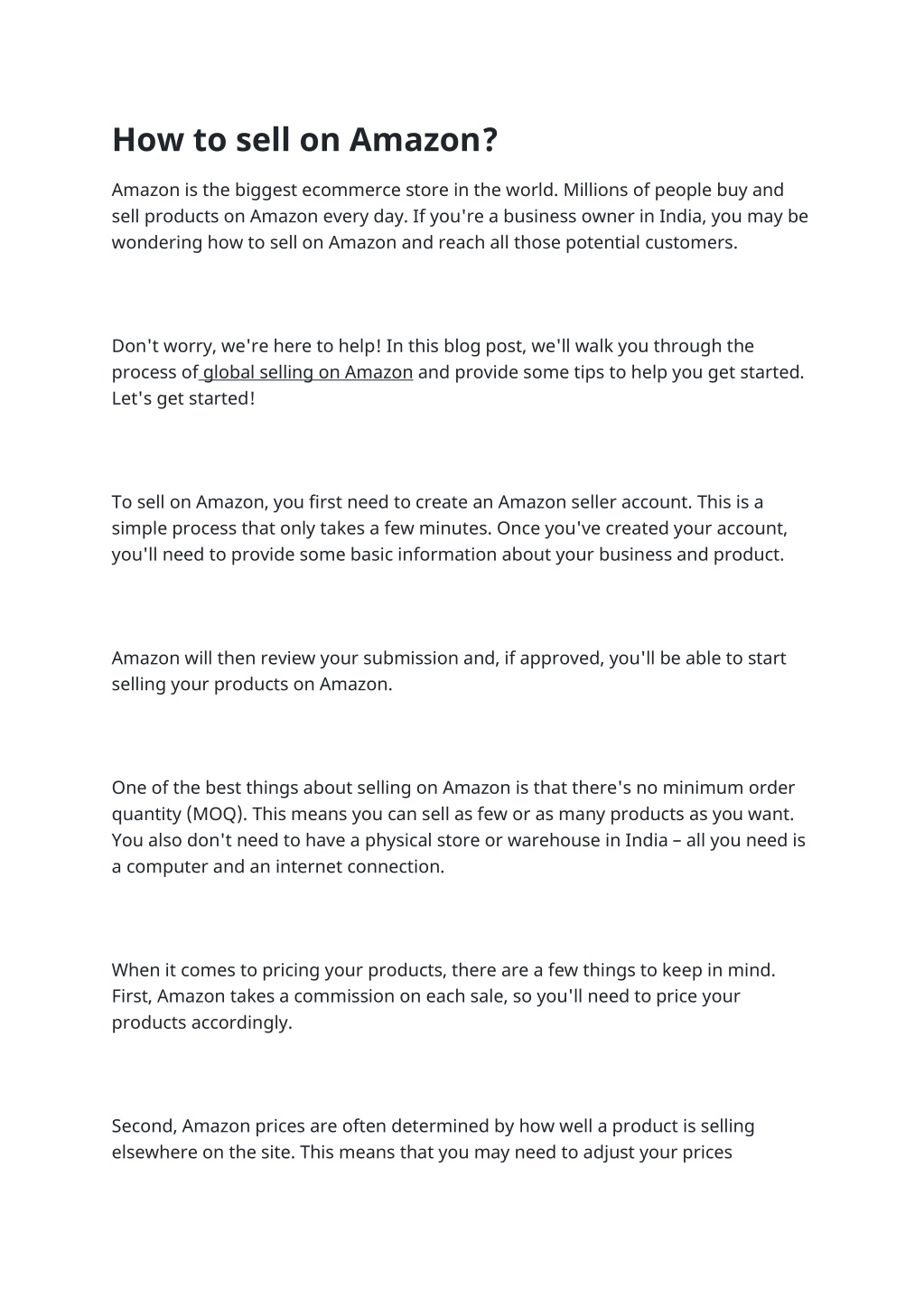 How to sell on Amazon?

Amazon is the biggest ecommerce store in the world. Millions of people buy and sell products on Amazon every day. If you're a business owner in India, you may be wondering how to sell on Amazon and reach all those potential customers.

Don't worry, we're here to help! In this blog post, we'll walk you through the process of global selling on Amazon and provide some tips to help you get started. Let's get started!

To sell on Amazon, you first need to create an Amazon seller account. This is a simple process that only takes a few minutes. Once you've created your account, you'll need to provide some basic information about your business and product.

Amazon will then review your submission and, if approved, you'll be able to start selling your products on Amazon.

One of the best things about selling on Amazon is that there's no minimum order quantity (MOQ). This means you can sell as few or as many products as you want. You also don't need to have a physical store or warehouse in India – all you need is a computer and an internet connection.

When it comes to pricing your products, there are a few things to keep in mind. First, Amazon takes a commission on each sale, so you'll need to price your products accordingly.

Second, Amazon prices are often determined by how well a product is selling elsewhere on the site. This means that you may need to adjust your prices